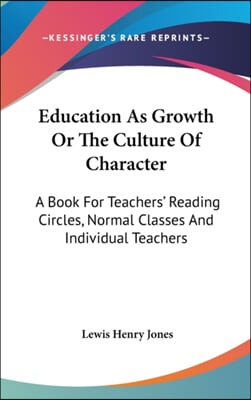 —KESSINGER'S RARE REPRINTS—

Education As Growth Or The Culture Of Character

A Book For Teachers' Reading Circles, Normal Classes And Individual Teachers

Lewis Henry Jones